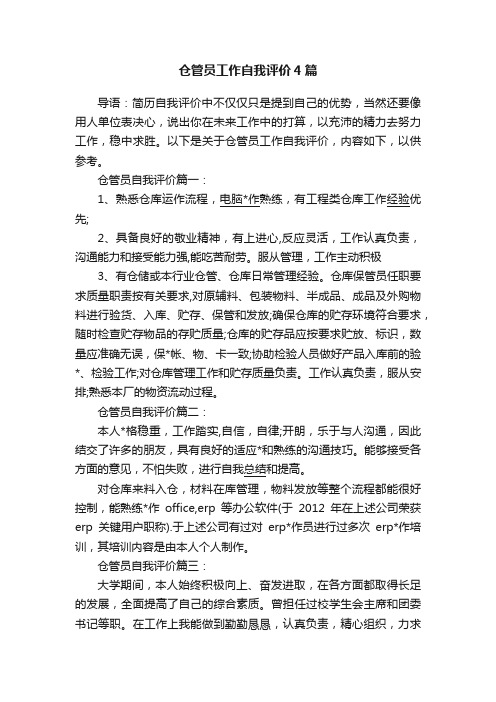 仓管员工作自我评价4篇

导语：简历自我评价中不仅仅只是提到自己的优势，当然还要像用人单位表决心，说出你在未来工作中的打算，以充沛的精力去努力工作，稳中求胜。以下是关于仓管员工作自我评价，内容如下，以供参考。

仓管员自我评价篇一：

1、熟悉仓库运作流程，电脑*作熟练，有工程类仓库工作经验优先;

2、具备良好的敬业精神，有上进心,反应灵活，工作认真负责，沟通能力和接受能力强,能吃苦耐劳。服从管理，工作主动积极

3、有仓储或本行业仓管、仓库日常管理经验。仓库保管员任职要求质量职责按有关要求,对原辅料、包装物料、半成品、成品及外购物料进行验货、入库、贮存、保管和发放;确保仓库的贮存环境符合要求，随时检查贮存物品的存贮质量;仓库的贮存品应按要求贮放、标识，数量应准确无误，保*帐、物、卡一致;协助检验人员做好产品入库前的验*、检验工作;对仓库管理工作和贮存质量负责。工作认真负责，服从安排;熟悉本厂的物资流动过程。

仓管员自我评价篇二：

本人*格稳重，工作踏实,自信，自律;开朗，乐于与人沟通，因此结交了许多的朋友，具有良好的适应*和熟练的沟通技巧。能够接受各方面的意见，不怕失败，进行自我总结和提高。

对仓库来料入仓，材料在库管理，物料发放等整个流程都能很好控制，能熟练*作 office,erp 等办公软件(于 2012 年在上述公司荣获 erp 关键用户职称).于上述公司有过对 erp*作员进行过多次 erp*作培训，其培训内容是由本人个人制作。

仓管员自我评价篇三：

大学期间，本人始终积极向上、奋发进取，在各方面都取得长足的发展，全面提高了自己的综合素质。曾担任过校学生会主席和团委书记等职。在工作上我能做到勤勤恳恳，认真负责，精心组织，力求